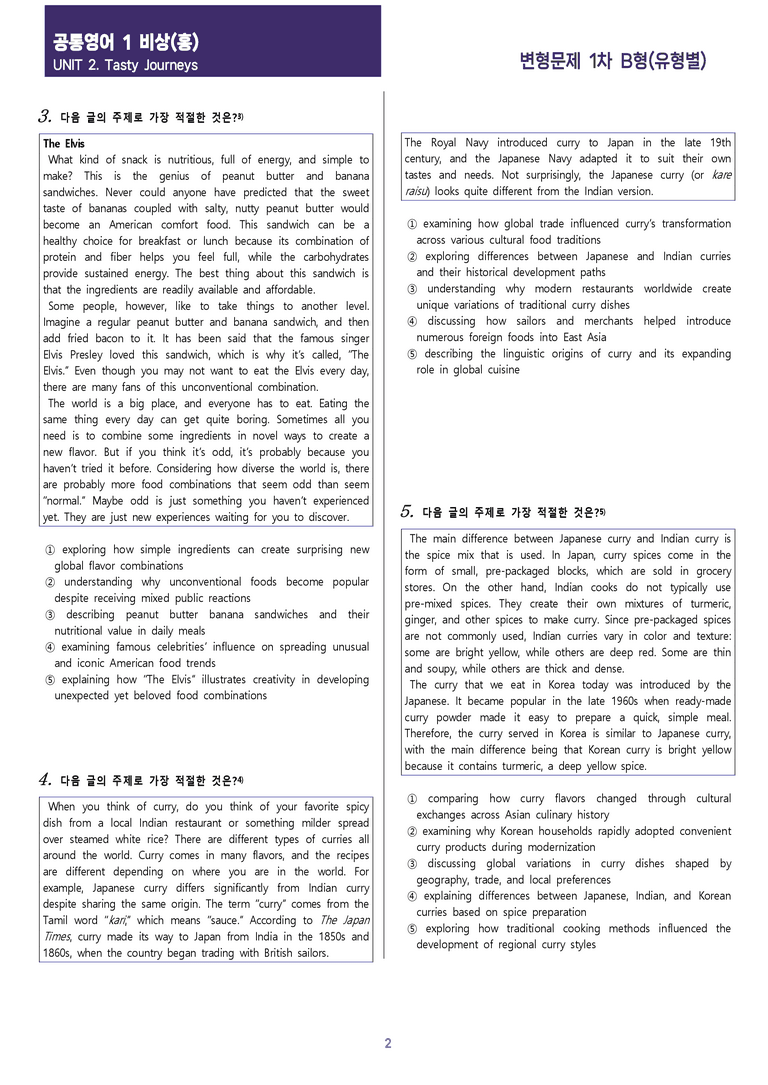 공통영어 1 비상(홍)
UNIT 2. Tasty Journeys

변형문제 1차 B형(유형별)

3. 다음 글의 주제로 가장 적절한 것은?$^{3)}$

The Elvis
What kind of snack is nutritious, full of energy, and simple to make? This is the genius of peanut butter and banana sandwiches. Never could anyone have predicted that the sweet taste of bananas coupled with salty, nutty peanut butter would become an American comfort food. This sandwich can be a healthy choice for breakfast or lunch because its combination of protein and fiber helps you feel full, while the carbohydrates provide sustained energy. The best thing about this sandwich is that the ingredients are readily available and affordable.

Some people, however, like to take things to another level. Imagine a regular peanut butter and banana sandwich, and then add fried bacon to it. It has been said that the famous singer Elvis Presley loved this sandwich, which is why it's called, "The Elvis." Even though you may not want to eat the Elvis every day, there are many fans of this unconventional combination.

The world is a big place, and everyone has to eat. Eating the same thing every day can get quite boring. Sometimes all you need is to combine some ingredients in novel ways to create a new flavor. But if you think it's odd, it's probably because you haven't tried it before. Considering how diverse the world is, there are probably more food combinations that seem odd than seem "normal." Maybe odd is just something you haven't experienced yet. They are just new experiences waiting for you to discover.

① exploring how simple ingredients can create surprising new global flavor combinations
② understanding why unconventional foods become popular despite receiving mixed public reactions
③ describing peanut butter banana sandwiches and their nutritional value in daily meals
④ examining famous celebrities' influence on spreading unusual and iconic American food trends
⑤ explaining how "The Elvis" illustrates creativity in developing unexpected yet beloved food combinations

4. 다음 글의 주제로 가장 적절한 것은?$^{4)}$

When you think of curry, do you think of your favorite spicy dish from a local Indian restaurant or something milder spread over steamed white rice? There are different types of curries all around the world. Curry comes in many flavors, and the recipes are different depending on where you are in the world. For example, Japanese curry differs significantly from Indian curry despite sharing the same origin. The term "curry" comes from the Tamil word "kari," which means "sauce." According to The Japan Times, curry made its way to Japan from India in the 1850s and 1860s, when the country began trading with British sailors.

The Royal Navy introduced curry to Japan in the late 19th century, and the Japanese Navy adapted it to suit their own tastes and needs. Not surprisingly, the Japanese curry (or kare raisu) looks quite different from the Indian version.

① examining how global trade influenced curry's transformation across various cultural food traditions
② exploring differences between Japanese and Indian curries and their historical development paths
③ understanding why modern restaurants worldwide create unique variations of traditional curry dishes
④ discussing how sailors and merchants helped introduce numerous foreign foods into East Asia
⑤ describing the linguistic origins of curry and its expanding role in global cuisine

5. 다음 글의 주제로 가장 적절한 것은?$^{5)}$

The main difference between Japanese curry and Indian curry is the spice mix that is used. In Japan, curry spices come in the form of small, pre-packaged blocks, which are sold in grocery stores. On the other hand, Indian cooks do not typically use pre-mixed spices. They create their own mixtures of turmeric, ginger, and other spices to make curry. Since pre-packaged spices are not commonly used, Indian curries vary in color and texture: some are bright yellow, while others are deep red. Some are thin and soupy, while others are thick and dense.

The curry that we eat in Korea today was introduced by the Japanese. It became popular in the late 1960s when ready-made curry powder made it easy to prepare a quick, simple meal. Therefore, the curry served in Korea is similar to Japanese curry, with the main difference being that Korean curry is bright yellow because it contains turmeric, a deep yellow spice.

① comparing how curry flavors changed through cultural exchanges across Asian culinary history
② examining why Korean households rapidly adopted convenient curry products during modernization
③ discussing global variations in curry dishes shaped by geography, trade, and local preferences
④ explaining differences between Japanese, Indian, and Korean curries based on spice preparation
⑤ exploring how traditional cooking methods influenced the development of regional curry styles

2